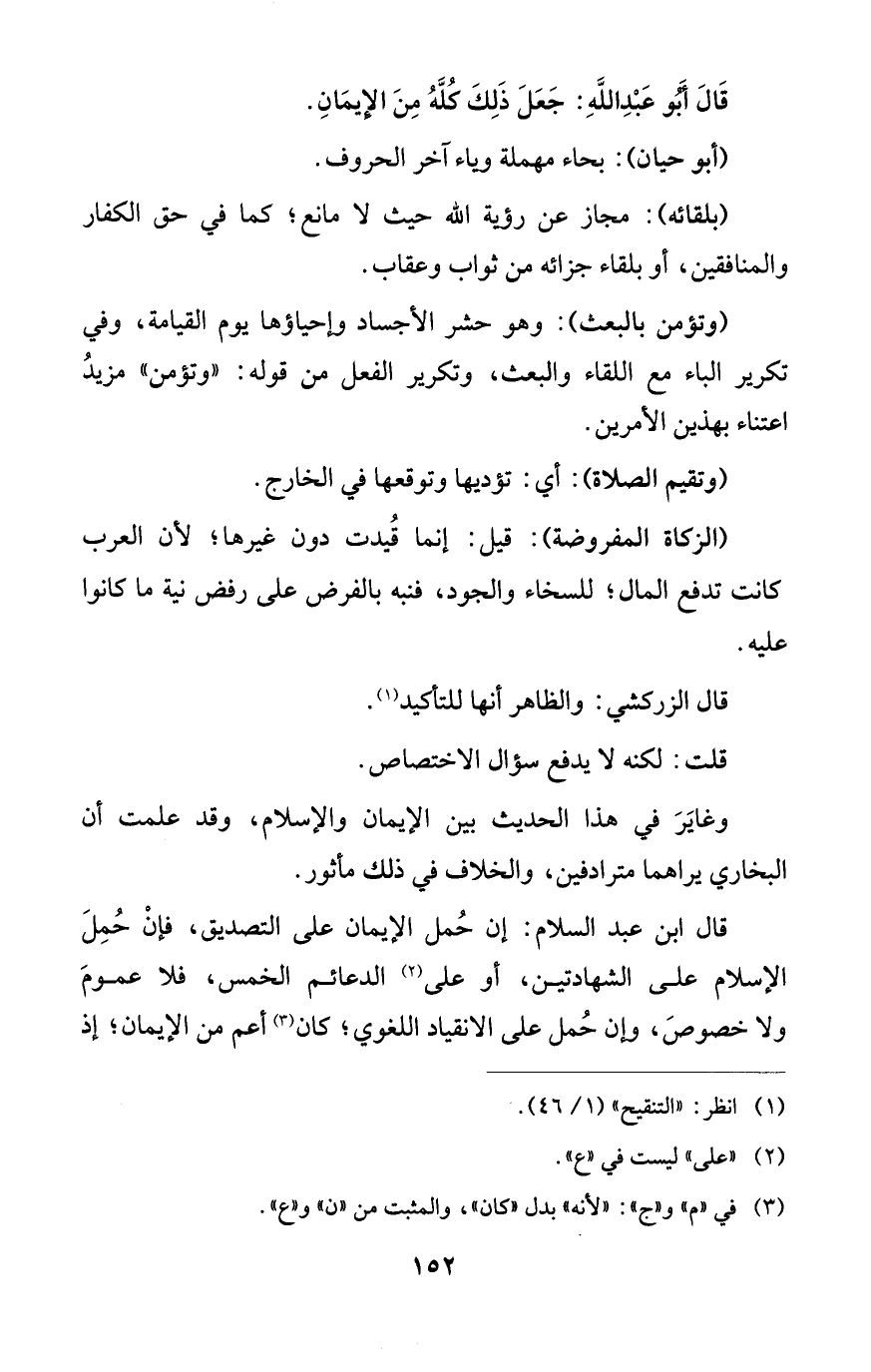 قَالَ أَبُو عَبْدِاللَّهِ: جَعَلَ ذَلِكَ كُلَّهُ مِنَ الإِيمَانِ.

(أبو حيان): بحاء مهملة وياء آخر الحروف.

(بلقائه): مجاز عن رؤية الله حيث لا مانع؛ كما في حق الكفار والمنافقين، أو بلقاء جزائه من ثواب وعقاب.

(وتؤمن بالبعث): وهو حشر الأجساد وإحياؤها يوم القيامة، وفي تكرير الباء مع اللقاء والبعث، وتكرير الفعل من قوله: «وتؤمن» مزيدُ اعتناء بهذين الأمرين.

(وتقيم الصلاة): أي: تؤديها وتوقعها في الخارج.

(الزكاة المفروضة): قيل: إنما قُيدت دون غيرها؛ لأن العرب كانت تدفع المال؛ للسخاء والجود، فنبه بالفرض على رفض نية ما كانوا عليه.

قال الزركشي: والظاهر أنها للتأكيد$^{(١)}$.

قلت: لكنه لا يدفع سؤال الاختصاص.

وغايَرَ في هذا الحديث بين الإيمان والإسلام، وقد علمت أن البخاري يراهما مترادفين، والخلاف في ذلك مأثور.

قال ابن عبد السلام: إن حُمل الإيمان على التصديق، فإنْ حُمِلَ الإسلام على الشهادتين، أو على$^{(٢)}$ الدعائم الخمس، فلا عمومَ ولا خصوصَ، وإن حُمل على الانقياد اللغوي؛ كان$^{(٣)}$ أعم من الإيمان؛ إذ

(١) انظر: «التنقيح» (١/ ٤٦).

(٢) «على» ليست في «ع».

(٣) في «م» و«ج»: «لأنه» بدل «كان»، والمثبت من «ن» و«ع».

١٥٢